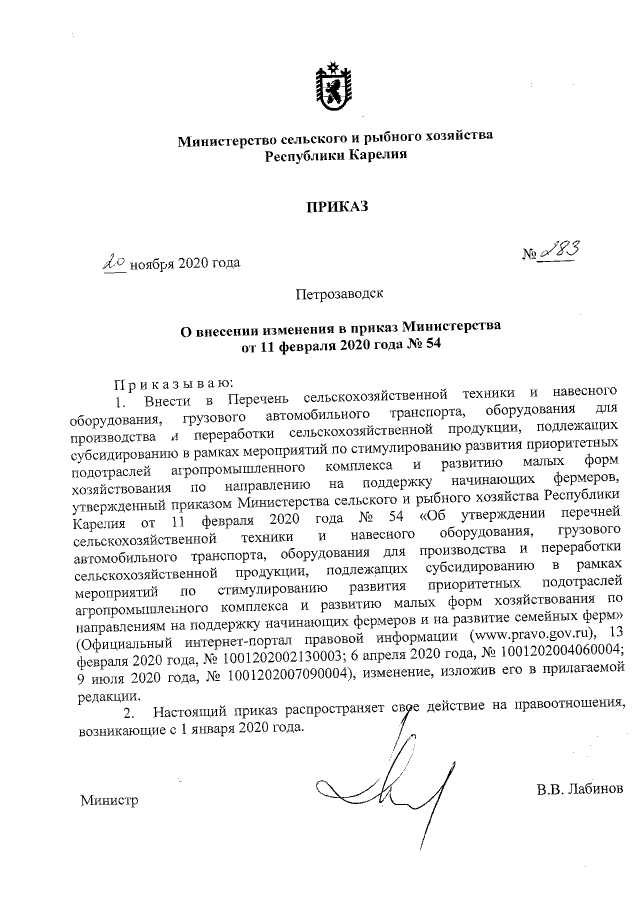 Министерство сельского и рыбного хозяйства
Республики Карелия

ПРИКАЗ

20 ноября 2020 года

№ 283

Петрозаводск

О внесении изменения в приказ Министерства
от 11 февраля 2020 года № 54

Приказываю:

1. Внести в Перечень сельскохозяйственной техники и навесного оборудования, грузового автомобильного транспорта, оборудования для производства и переработки сельскохозяйственной продукции, подлежащих субсидированию в рамках мероприятий по стимулированию развития приоритетных подотраслей агропромышленного комплекса и развитию малых форм хозяйствования по направлению на поддержку начинающих фермеров, утвержденный приказом Министерства сельского и рыбного хозяйства Республики Карелия от 11 февраля 2020 года № 54 «Об утверждении перечней сельскохозяйственной техники и навесного оборудования, грузового автомобильного транспорта, оборудования для производства и переработки сельскохозяйственной продукции, подлежащих субсидированию в рамках мероприятий по стимулированию развития приоритетных подотраслей агропромышленного комплекса и развитию малых форм хозяйствования по направлениям на поддержку начинающих фермеров и на развитие семейных ферм» (Официальный интернет-портал правовой информации (www.pravo.gov.ru), 13 февраля 2020 года, № 1001202002130003; 6 апреля 2020 года, № 1001202004060004; 9 июля 2020 года, № 1001202007090004), изменение, изложив его в прилагаемой редакции.

2. Настоящий приказ распространяет свое действие на правоотношения, возникающие с 1 января 2020 года.

Министр

В.В. Лабинов